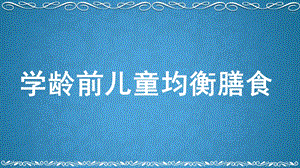 学龄前儿童均衡膳食